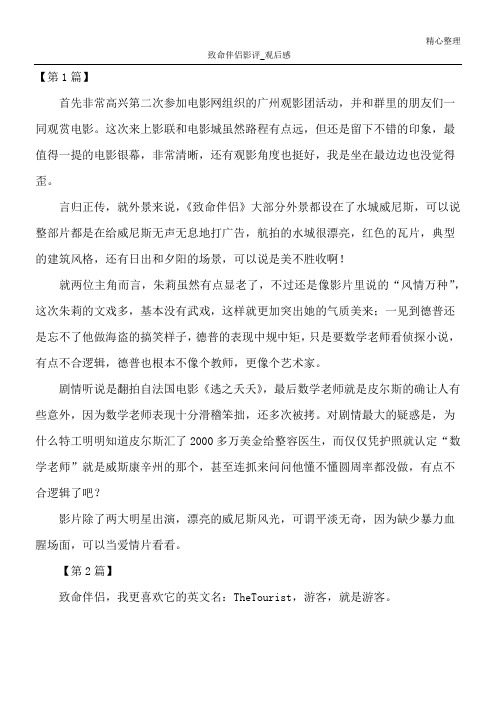 精心整理

致命伴侣影评_观后感

【第1篇】

首先非常高兴第二次参加电影网组织的广州观影团活动，并和群里的朋友们一同观赏电影。这次来上影联和电影城虽然路程有点远，但还是留下不错的印象，最值得一提的电影银幕，非常清晰，还有观影角度也挺好，我是坐在最边边也没觉得歪。

言归正传，就外景来说，《致命伴侣》大部分外景都设在了水城威尼斯，可以说整部片都是在给威尼斯无声无息地打广告，航拍的水城很漂亮，红色的瓦片，典型的建筑风格，还有日出和夕阳的场景，可以说是美不胜收啊！

就两位主角而言，朱莉虽然有点显老了，不过还是像影片里说的“风情万种”，这次朱莉的文戏多，基本没有武戏，这样就更加突出她的气质美来；一见到德普还是忘不了他做海盗的搞笑样子，德普的表现中规中矩，只是要数学老师看侦探小说，有点不合逻辑，德普也根本不像个教师，更像个艺术家。

剧情听说是翻拍自法国电影《逃之夭夭》，最后数学老师就是皮尔斯的确让人有些意外，因为数学老师表现十分滑稽笨拙，还多次被拷。对剧情最大的疑惑是，为什么特工明明知道皮尔斯汇了2000多万美金给整容医生，而仅仅凭护照就认定“数学老师”就是威斯康辛州的那个，甚至连抓来问问他懂不懂圆周率都没做，有点不合逻辑了吧？

影片除了两大明星出演，漂亮的威尼斯风光，可谓平淡无奇，因为缺少暴力血腥场面，可以当爱情片看看。

【第2篇】

致命伴侣，我更喜欢它的英文名：TheTourist，游客，就是游客。